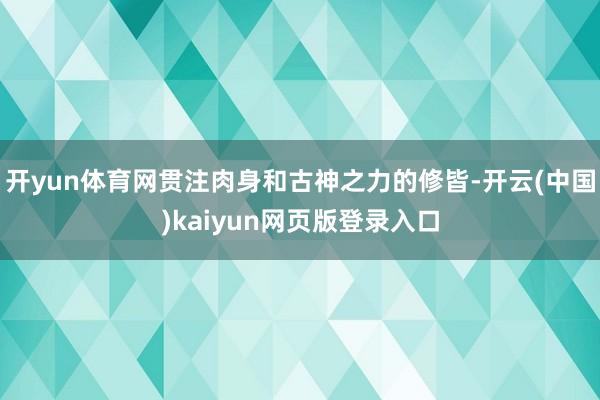 开yun体育网贯注肉身和古神之力的修皆-开云(中国)kaiyun网页版登录入口